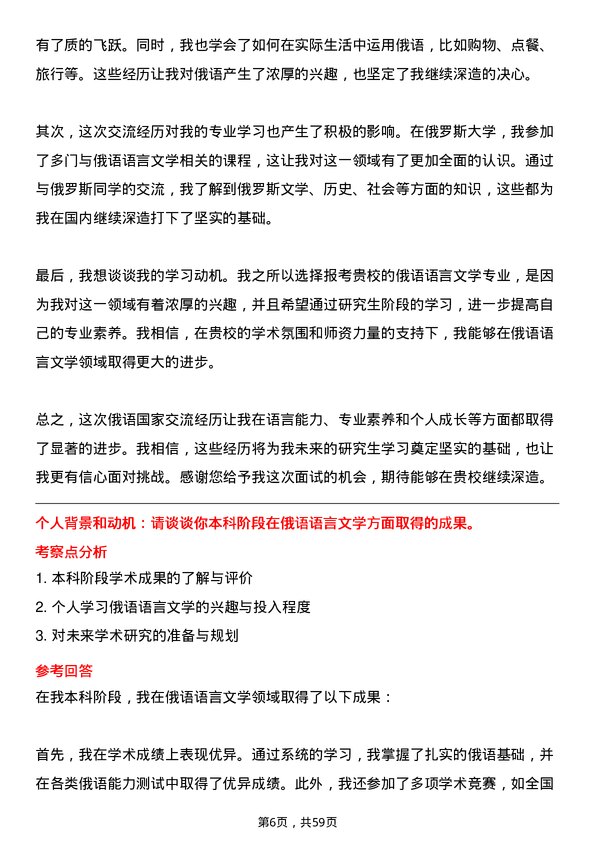 有了质的飞跃。同时，我也学会了如何在实际生活中运用俄语，比如购物、点餐、旅行等。这些经历让我对俄语产生了浓厚的兴趣，也坚定了我继续深造的决心。

其次，这次交流经历对我的专业学习也产生了积极的影响。在俄罗斯大学，我参加了多门与俄语语言文学相关的课程，这让我对这一领域有了更加全面的认识。通过与俄罗斯同学的交流，我了解到俄罗斯文学、历史、社会等方面的知识，这些都为我在国内继续深造打下了坚实的基础。

最后，我想谈谈我的学习动机。我之所以选择报考贵校的俄语语言文学专业，是因为我对这一领域有着浓厚的兴趣，并且希望通过研究生阶段的学习，进一步提高自己的专业素养。我相信，在贵校的学术氛围和师资力量的支持下，我能够在俄语语言文学领域取得更大的进步。

总之，这次俄语国家交流经历让我在语言能力、专业素养和个人成长等方面都取得了显著的进步。我相信，这些经历将为我未来的研究生学习奠定坚实的基础，也让我更有信心面对挑战。感谢您给予我这次面试的机会，期待能够在贵校继续深造。

个人背景和动机：请谈谈你本科阶段在俄语语言文学方面取得的成果。

考察点分析

1. 本科阶段学术成果的了解与评价
2. 个人学习俄语语言文学的兴趣与投入程度
3. 对未来学术研究的准备与规划

参考回答

在我本科阶段，我在俄语语言文学领域取得了以下成果：

首先，我在学术成绩上表现优异。通过系统的学习，我掌握了扎实的俄语基础，并在各类俄语能力测试中取得了优异成绩。此外，我还参加了多项学术竞赛，如全国

第6页，共59页